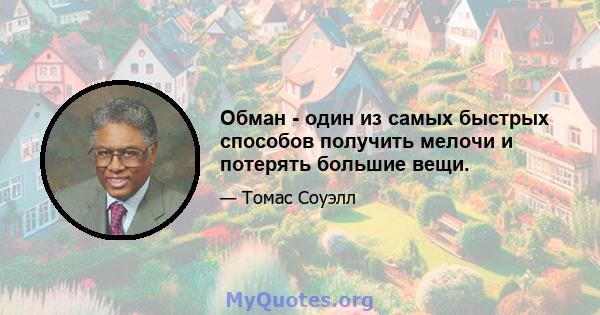 Обман - один из самых быстрых способов получить мелочи и потерять большие вещи.

— Томас Соуэлл

MyQuotes.org